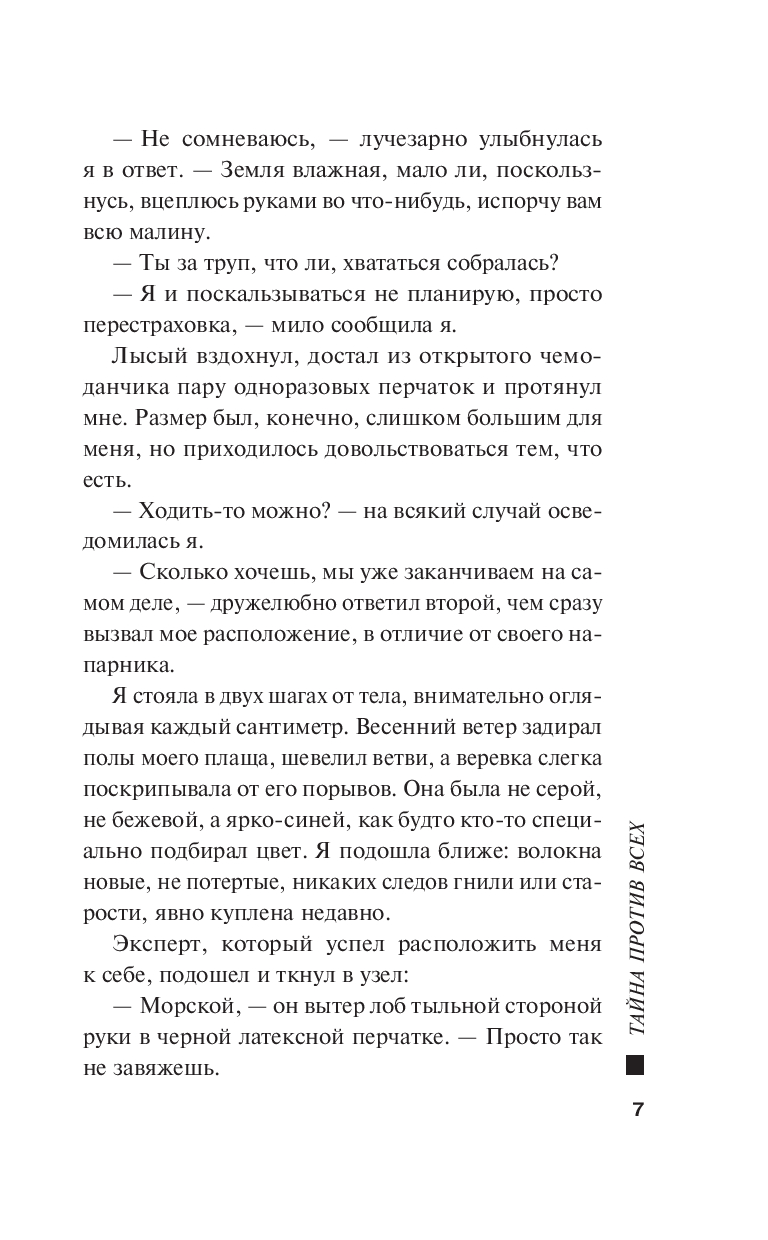 — Не сомневаюсь, — лучезарно улыбнулась я в ответ. — Земля влажная, мало ли, поскользнусь, вцеплюсь руками во что-нибудь, испорчу вам всю малину.

— Ты за труп, что ли, хвататься собралась?

— Я и поскальзываться не планирую, просто перестраховка, — мило сообщила я.

Лысый вздохнул, достал из открытого чемоданчика пару одноразовых перчаток и протянул мне. Размер был, конечно, слишком большим для меня, но приходилось довольствоваться тем, что есть.

— Ходить-то можно? — на всякий случай осведомилась я.

— Сколько хочешь, мы уже заканчиваем на самом деле, — дружелюбно ответил второй, чем сразу вызвал мое расположение, в отличие от своего напарника.

Я стояла в двух шагах от тела, внимательно оглядывая каждый сантиметр. Весенний ветер задирал полы моего плаща, шевелил ветви, а веревка слегка поскрипывала от его порывов. Она была не серой, не бежевой, а ярко-синей, как будто кто-то специально подбирал цвет. Я подошла ближе: волокна новые, не потертые, никаких следов гнили или старости, явно куплена недавно.

Эксперт, который успел расположить меня к себе, подошел и ткнул в узел:

— Морской, — он вытер лоб тыльной стороной руки в черной латексной перчатке. — Просто так не завяжешь.

ТАЙНА ПРОТИВ ВСЕХ

7